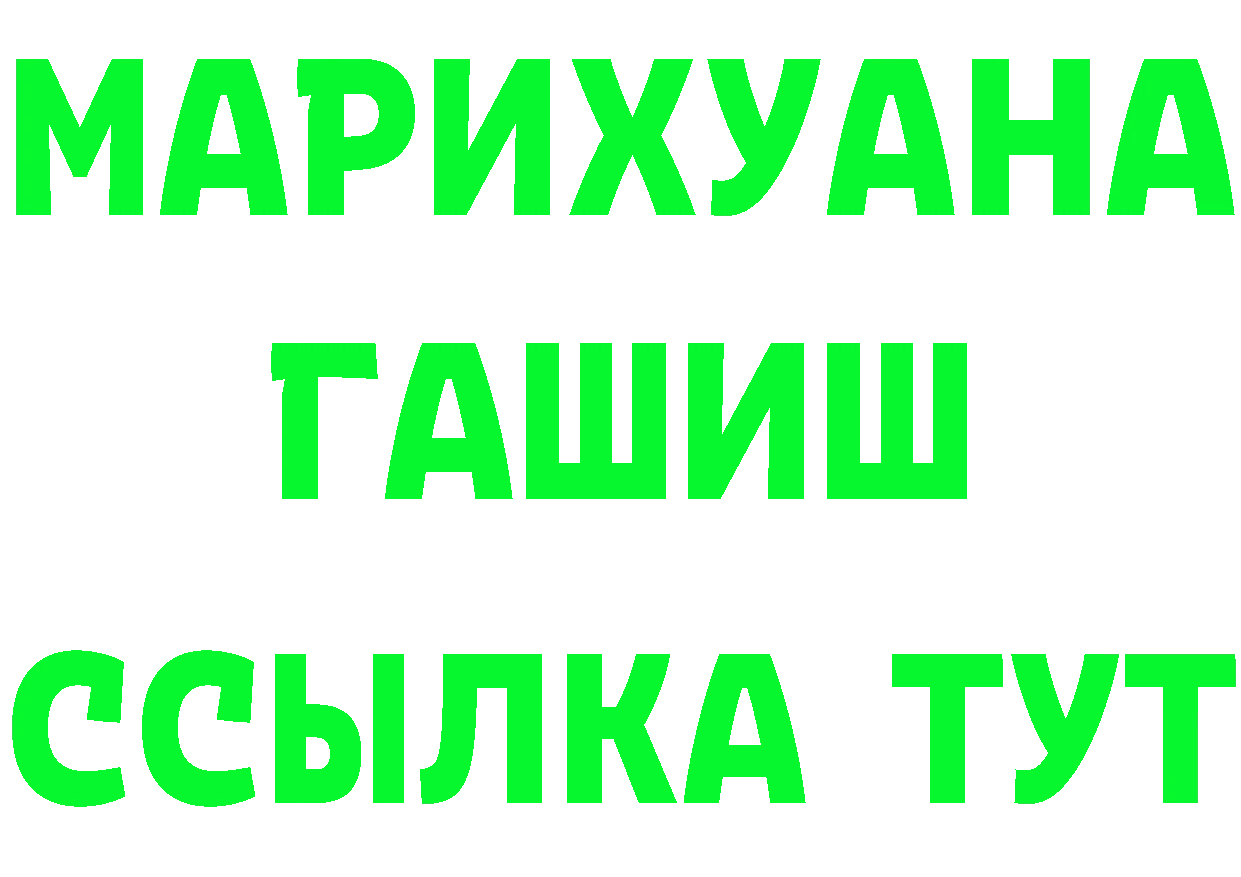 МАРИХУАНА
ГАШИШ
ССЫЛКА ТУТ